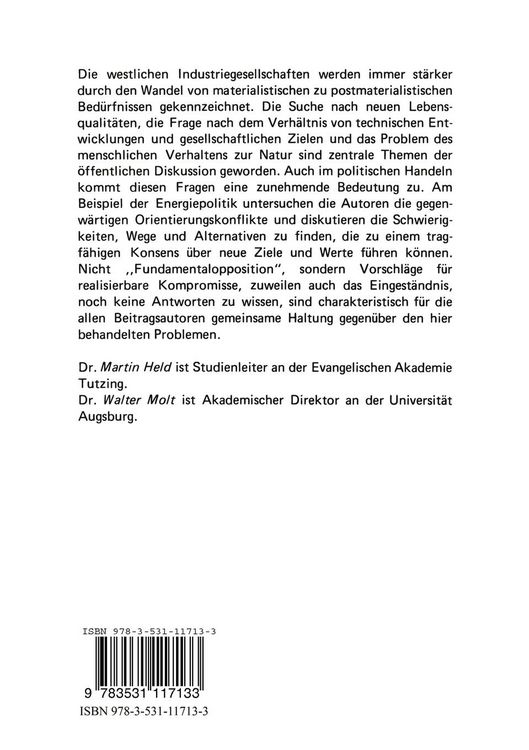 Die westlichen Industriegesellschaften werden immer stärker durch den Wandel von materialistischen zu postmaterialistischen Bedürfnissen gekennzeichnet. Die Suche nach neuen Lebensqualitäten, die Frage nach dem Verhältnis von technischen Entwicklungen und gesellschaftlichen Zielen und das Problem des menschlichen Verhaltens zur Natur sind zentrale Themen der öffentlichen Diskussion geworden. Auch im politischen Handeln kommt diesen Fragen eine zunehmende Bedeutung zu. Am Beispiel der Energiepolitik untersuchen die Autoren die gegenwärtigen Orientierungskonflikte und diskutieren die Schwierigkeiten, Wege und Alternativen zu finden, die zu einem tragfähigen Konsens über neue Ziele und Werte führen können. Nicht ,,Fundamentalopposition", sondern Vorschläge für realisierbare Kompromisse, zuweilen auch das Eingeständnis, noch keine Antworten zu wissen, sind charakteristisch für die allen Beitragsautoren gemeinsame Haltung gegenüber den hier behandelten Problemen.

Dr. Martin Held ist Studienleiter an der Evangelischen Akademie Tutzing.
Dr. Walter Molt ist Akademischer Direktor an der Universität Augsburg.

ISBN 978-3-531-11713-3

9 783531 117133

ISBN 978-3-531-11713-3